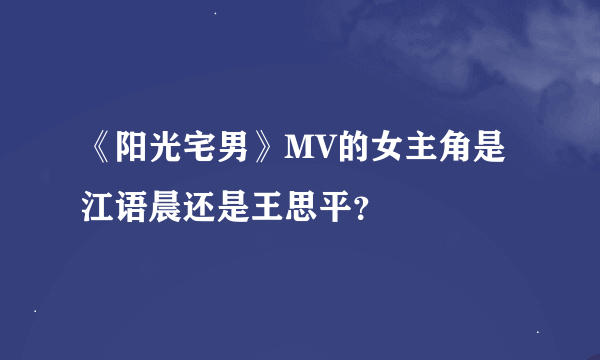 《阳光宅男》MV的女主角是江语晨还是王思平?